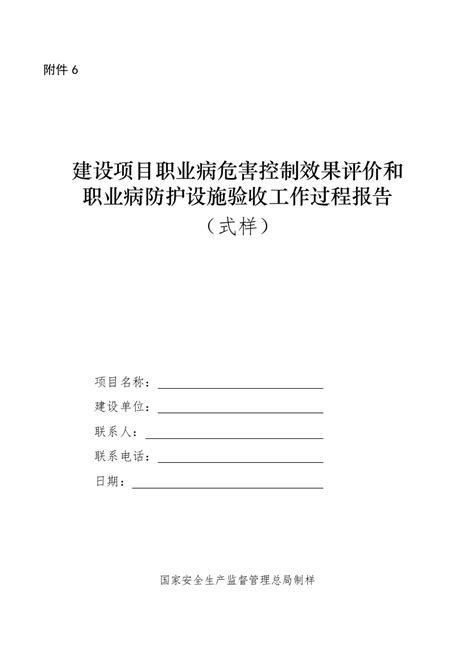 附件 6

建设项目职业病危害控制效果评价和职业病防护设施验收工作过程报告

（式样）

项目名称：

建设单位：

联系人：

联系电话：

日期：

国家安全生产监督管理总局制样